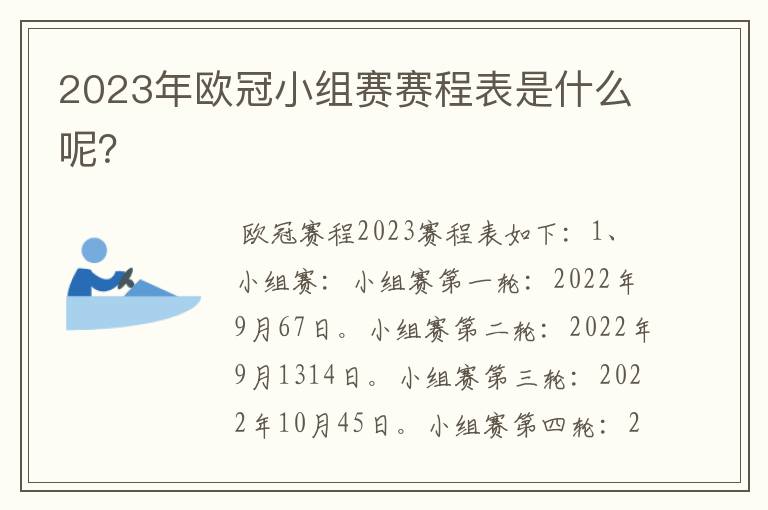 2023年欧冠小组赛赛程表是什么呢?

欧冠赛程2023赛程表如下：1、小组赛：小组赛第一轮：2022年9月67日。小组赛第二轮：2022年9月1314日。小组赛第三轮：2022年10月45日。小组赛第四轮：2